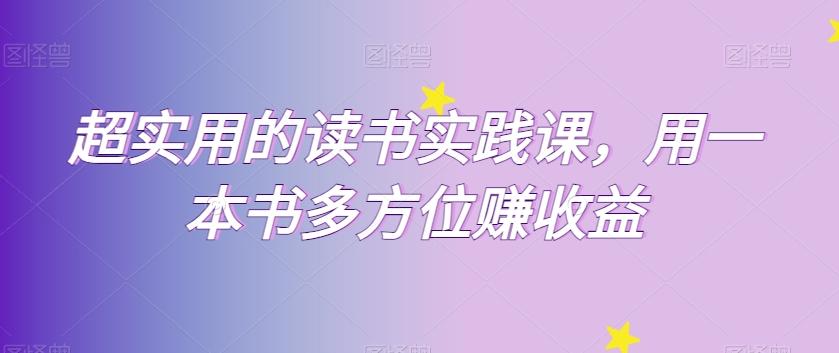 图怪兽 图怪兽 图怪兽

超实用的读书实践课，用一本书多方位赚收益